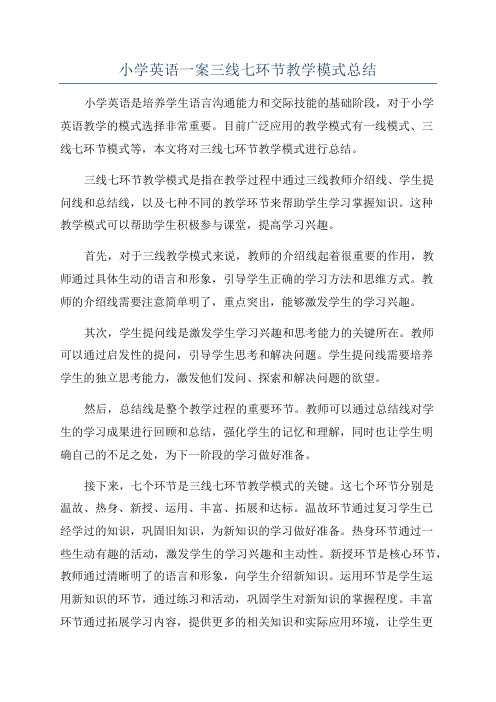 小学英语一案三线七环节教学模式总结

小学英语是培养学生语言沟通能力和交际技能的基础阶段，对于小学英语教学的模式选择非常重要。目前广泛应用的教学模式有一线模式、三线七环节模式等，本文将对三线七环节教学模式进行总结。

三线七环节教学模式是指在教学过程中通过三线教师介绍线、学生提问线和总结线，以及七种不同的教学环节来帮助学生学习掌握知识。这种教学模式可以帮助学生积极参与课堂，提高学习兴趣。

首先，对于三线教学模式来说，教师的介绍线起着很重要的作用，教师通过具体生动的语言和形象，引导学生正确的学习方法和思维方式。教师的介绍线需要注意简单明了，重点突出，能够激发学生的学习兴趣。

其次，学生提问线是激发学生学习兴趣和思考能力的关键所在。教师可以通过启发性的提问，引导学生思考和解决问题。学生提问线需要培养学生的独立思考能力，激发他们发问、探索和解决问题的欲望。

然后，总结线是整个教学过程的重要环节。教师可以通过总结线对学生的学习成果进行回顾和总结，强化学生的记忆和理解，同时也让学生明确自己的不足之处，为下一阶段的学习做好准备。

接下来，七个环节是三线七环节教学模式的关键。这七个环节分别是温故、热身、新授、运用、丰富、拓展和达标。温故环节通过复习学生已经学过的知识，巩固旧知识，为新知识的学习做好准备。热身环节通过一些生动有趣的活动，激发学生的学习兴趣和主动性。新授环节是核心环节，教师通过清晰明了的语言和形象，向学生介绍新知识。运用环节是学生运用新知识的环节，通过练习和活动，巩固学生对新知识的掌握程度。丰富环节通过拓展学习内容，提供更多的相关知识和实际应用环境，让学生更